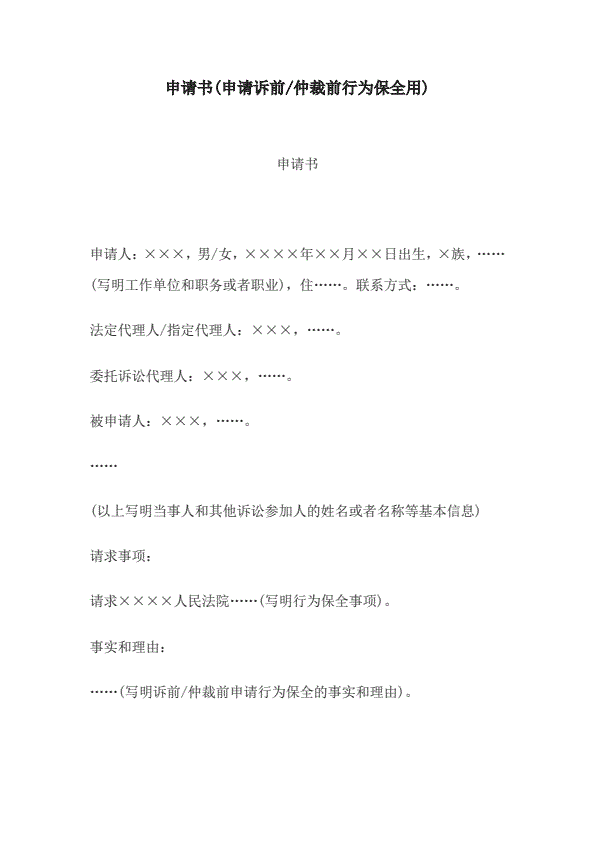 申请书(申请诉前/仲裁前行为保全用)

申请书

申请人：×××，男/女，××××年××月××日出生，×族，……(写明工作单位和职务或者职业)，住……。联系方式：……。

法定代理人/指定代理人：×××，……。

委托诉讼代理人：×××，……。

被申请人：×××，……。

……

(以上写明当事人和其他诉讼参加人的姓名或者名称等基本信息)

请求事项：

请求××××人民法院……(写明行为保全事项)。

事实和理由：

……(写明诉前/仲裁前申请行为保全的事实和理由)。